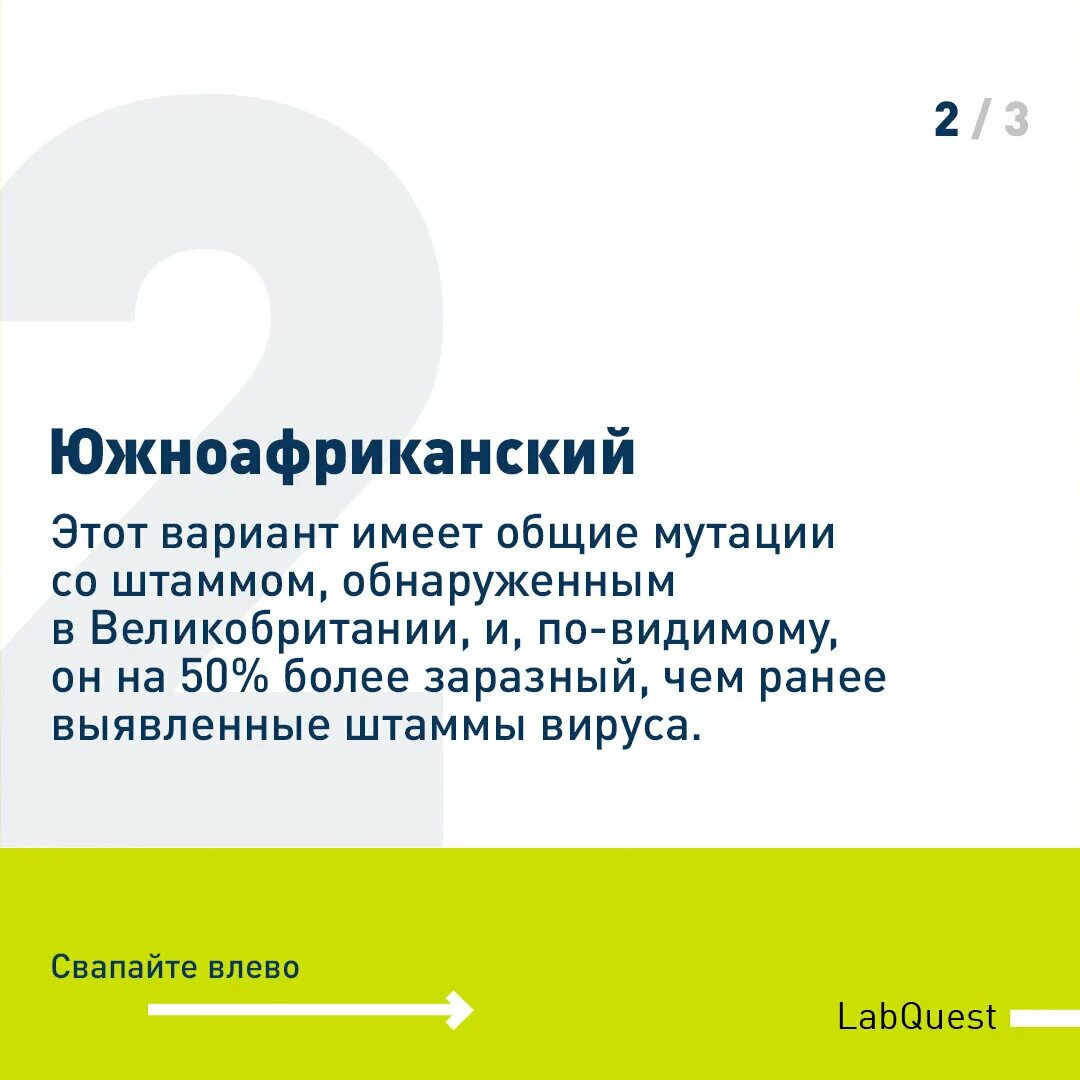 2 / 3

Южноафриканский

Этот вариант имеет общие мутации со штаммом, обнаруженным в Великобритании, и, по-видимому, он на 50% более заразный, чем ранее выявленные штаммы вируса.

Свапайте влево

LabQuest